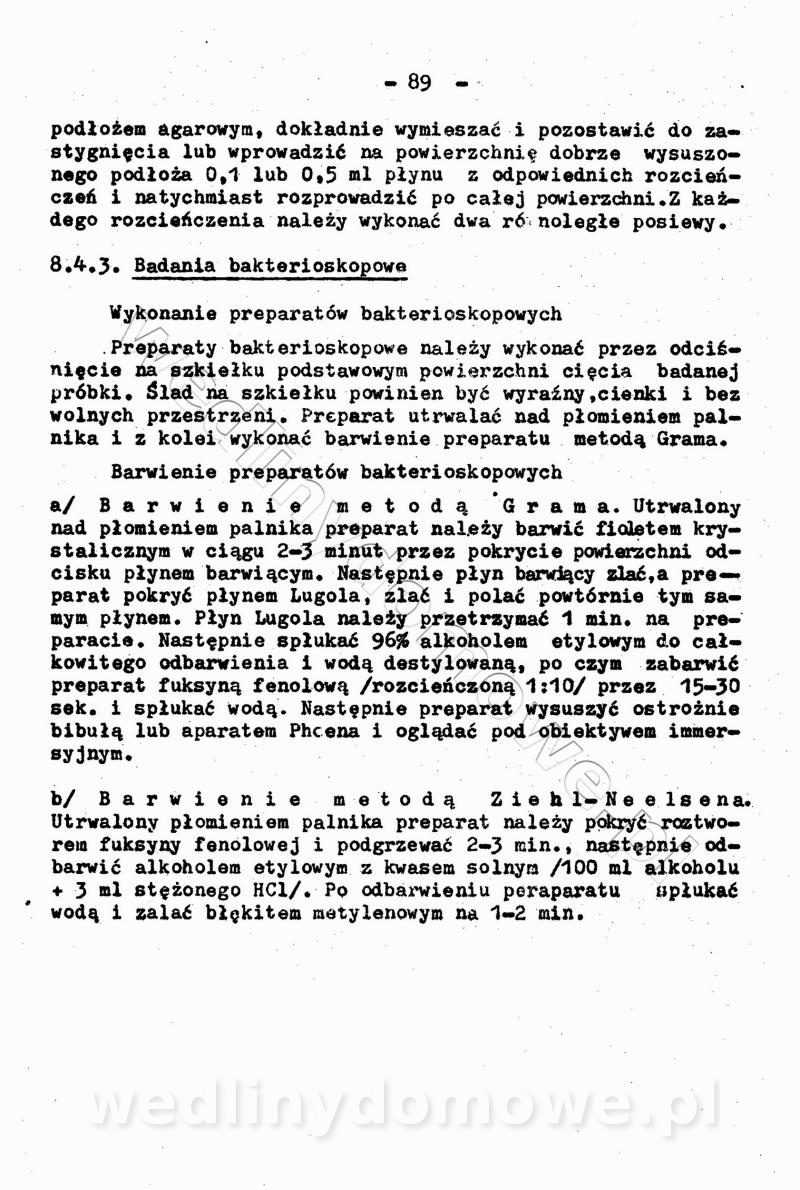 - 89 -

podłożem agarowym, dokładnie wymieszać i pozostawić do zastygnięcia lub wprowadzić na powierzchnię dobrze wysuszonego podłoża 0,1 lub 0,5 ml płynu z odpowiednich rozcieńczeń i natychmiast rozprowadzić po całej powierzchni.Z każdego rozcieńczenia należy wykonać dwa ró nolegle posiewy.

8.4.3. Badania bakterioskopowe

Wykonanie preparatów bakterioskopowych

Preparaty bakterioskopowe należy wykonać przez odciśnięcie na szkiełku podstawowym powierzchni cięcia badanej próbki. Ślad na szkiełku powinien być wyraźny,cienki i bez wolnych przestrzeni. Preparat utrwalać nad płomieniem palnika i z kolei wykonać barwienie preparatu metodą Grama.

Barwienie preparatów bakterioskopowych

a/ Barwienie metodą Grama. Utrwalony nad płomieniem palnika preparat należy barwić fioletem krystalicznym w ciągu 2-3 minut przez pokrycie powierzchni odcisku płynem barwiącym. Następnie płyn barwiący zlać,a preparat pokryć płynem Lugola, zlać i polać powtórnie tym samym płynem. Płyn Lugola należy przetrzymać 1 min. na preparacie. Następnie spłukać 96% alkoholem etylowym do całkowitego odbarwienia i wodą destylowaną, po czym zabarwić preparat fuksyną fenolową /rozcieńczoną 1:10/ przez 15-30 sek. i spłukać wodą. Następnie preparat wysuszyć ostrożnie bibułą lub aparatem Phcena i oglądać pod obiektywem immersyjnym.

b/ Barwienie metodą Ziehl-Neelsena. Utrwalony płomieniem palnika preparat należy pokryć roztworem fuksyny fenolowej i podgrzewać 2-3 min., następnie odbarwić alkoholem etylowym z kwasem solnym /100 ml alkoholu + 3 ml stężonego HCl/. Po odbarwieniu peraparatu spłukać wodą i zalać błękitem metylenowym na 1-2 min.

wedlinydomowe.pl